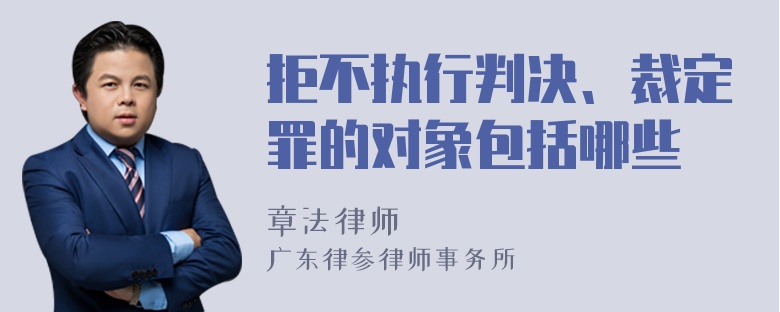 拒不执行判决、裁定罪的对象包括哪些

章法律师
广东律参律师事务所